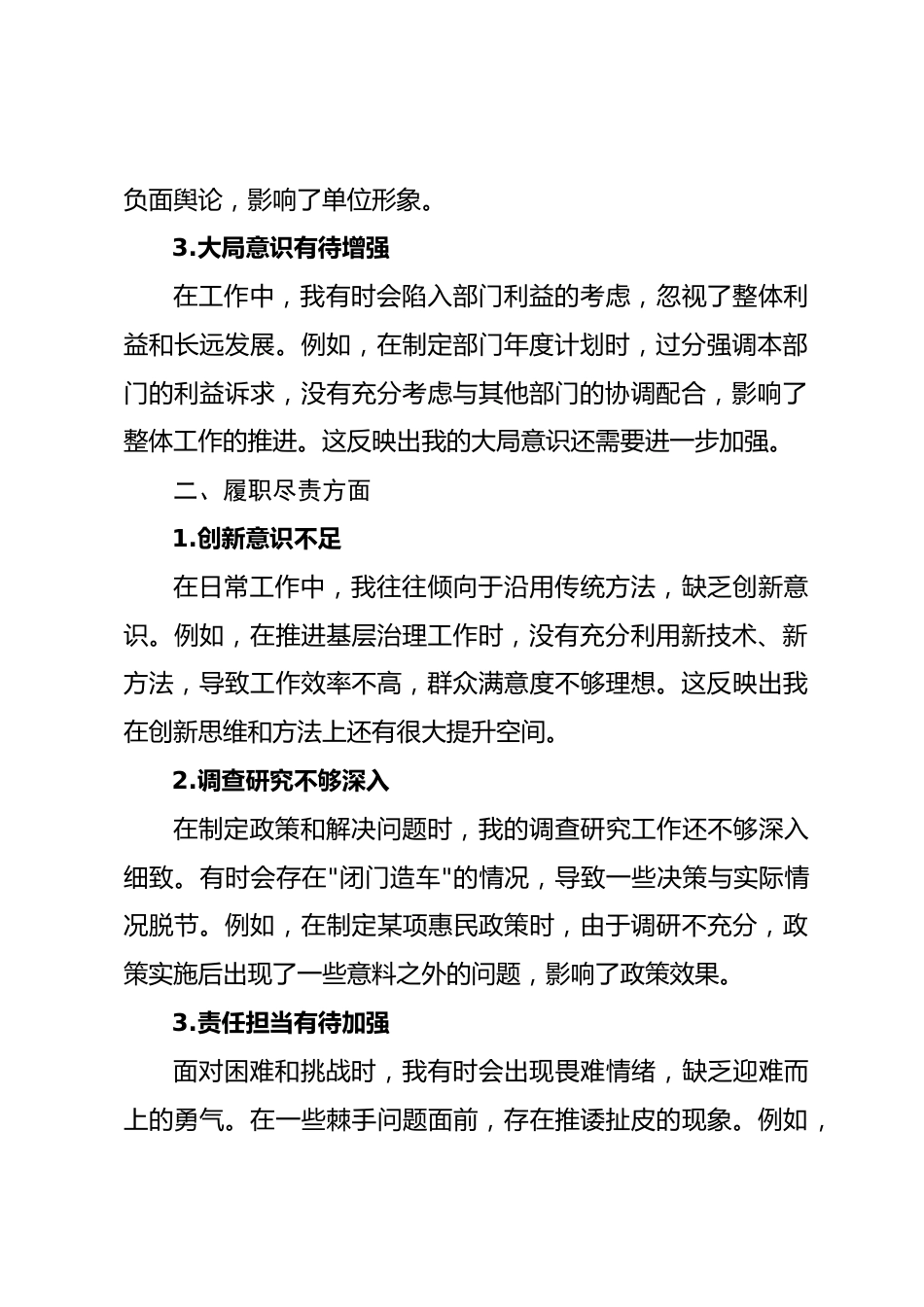 负面舆论，影响了单位形象。

3.大局意识有待增强

在工作中，我有时会陷入部门利益的考虑，忽视了整体利益和长远发展。例如，在制定部门年度计划时，过分强调本部门的利益诉求，没有充分考虑与其他部门的协调配合，影响了整体工作的推进。这反映出我的大局意识还需要进一步加强。

二、履职尽责方面

1.创新意识不足

在日常工作中，我往往倾向于沿用传统方法，缺乏创新意识。例如，在推进基层治理工作时，没有充分利用新技术、新方法，导致工作效率不高，群众满意度不够理想。这反映出我在创新思维和方法上还有很大提升空间。

2.调查研究不够深入

在制定政策和解决问题时，我的调查研究工作还不够深入细致。有时会存在"闭门造车"的情况，导致一些决策与实际情况脱节。例如，在制定某项惠民政策时，由于调研不充分，政策实施后出现了一些意料之外的问题，影响了政策效果。

3.责任担当有待加强

面对困难和挑战时，我有时会出现畏难情绪，缺乏迎难而上的勇气。在一些棘手问题面前，存在推诿扯皮的现象。例如，